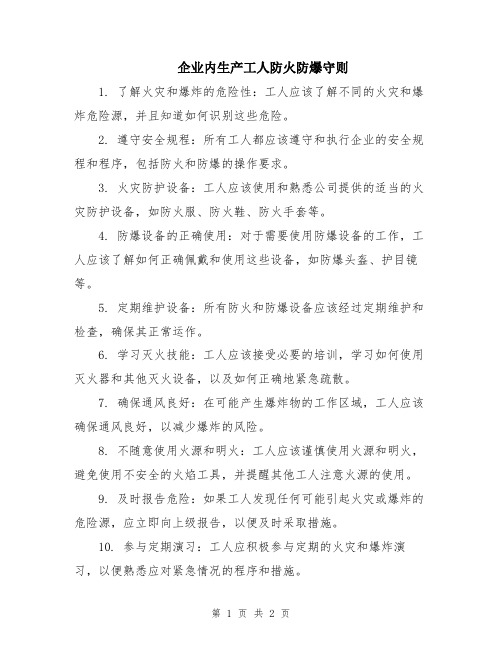 企业内生产工人防火防爆守则

1. 了解火灾和爆炸的危险性：工人应该了解不同的火灾和爆炸危险源，并且知道如何识别这些危险。

2. 遵守安全规程：所有工人都应该遵守和执行企业的安全规程和程序，包括防火和防爆的操作要求。

3. 火灾防护设备：工人应该使用和熟悉公司提供的适当的火灾防护设备，如防火服、防火鞋、防火手套等。

4. 防爆设备的正确使用：对于需要使用防爆设备的工作，工人应该了解如何正确佩戴和使用这些设备，如防爆头盔、护目镜等。

5. 定期维护设备：所有防火和防爆设备应该经过定期维护和检查，确保其正常运作。

6. 学习灭火技能：工人应该接受必要的培训，学习如何使用灭火器和其他灭火设备，以及如何正确地紧急疏散。

7. 确保通风良好：在可能产生爆炸物的工作区域，工人应该确保通风良好，以减少爆炸的风险。

8. 不随意使用火源和明火：工人应该谨慎使用火源和明火，避免使用不安全的火焰工具，并提醒其他工人注意火源的使用。

9. 及时报告危险：如果工人发现任何可能引起火灾或爆炸的危险源，应立即向上级报告，以便及时采取措施。

10. 参与定期演习：工人应积极参与定期的火灾和爆炸演习，以便熟悉应对紧急情况的程序和措施。

第 1 页 共 2 页